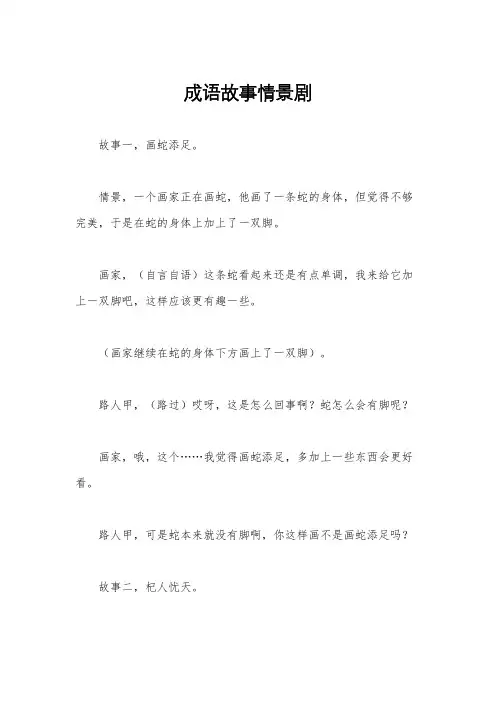 成语故事情景剧

故事一，画蛇添足。

情景，一个画家正在画蛇，他画了一条蛇的身体，但觉得不够完美，于是在蛇的身体上加上了一双脚。

画家，（自言自语）这条蛇看起来还是有点单调，我来给它加上一双脚吧，这样应该更有趣一些。

（画家继续在蛇的身体下方画上了一双脚）。

路人甲，（路过）哎呀，这是怎么回事啊？蛇怎么会有脚呢？

画家，哦，这个……我觉得画蛇添足，多加上一些东西会更好看。

路人甲，可是蛇本来就没有脚啊，你这样画不是画蛇添足吗？

故事二，杞人忧天。